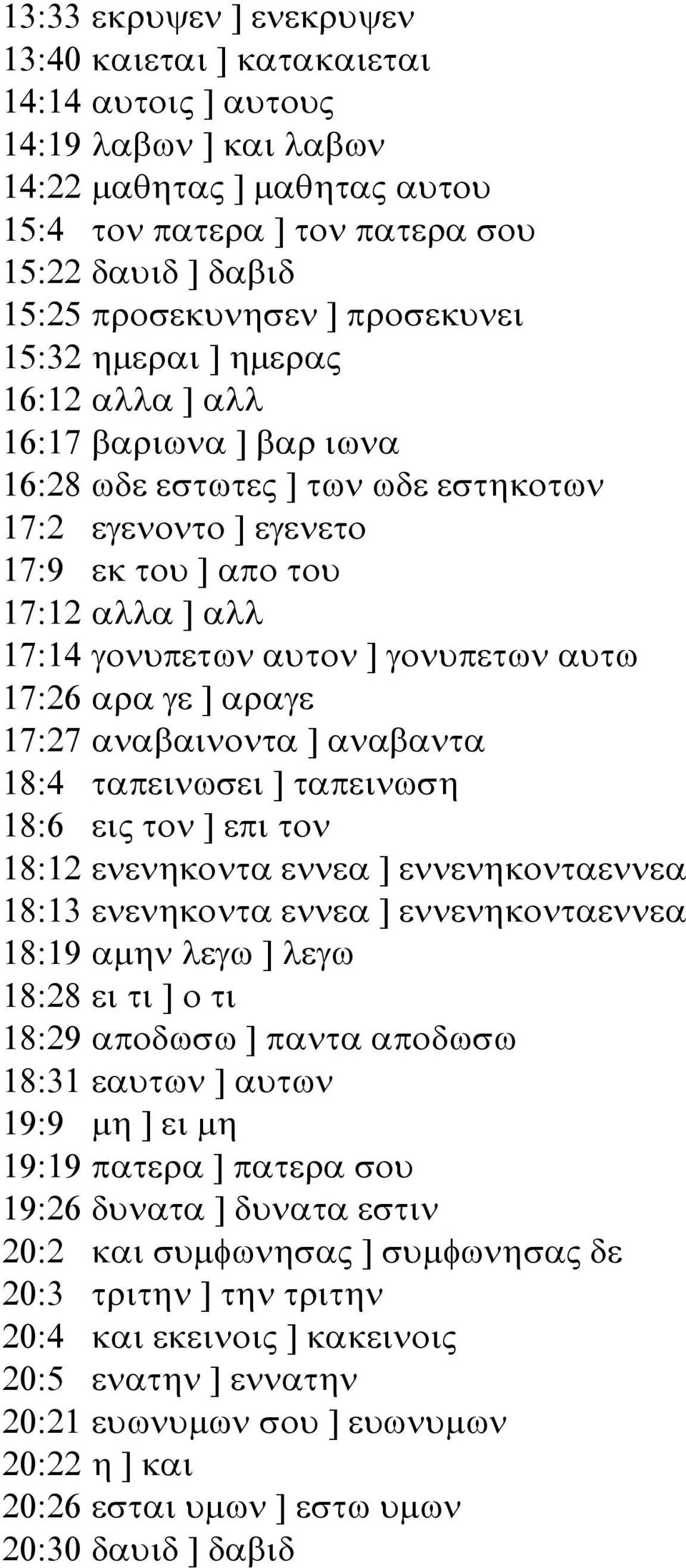 13:33 εκρυψεν ] ενεκρυψεν
13:40 καιεται ] κατακαιεται
14:14 αυτοις ] αυτους
14:19 λαβων ] και λαβων
14:22 μαθητας ] μαθητας αυτου
15:4 τον πατερα ] τον πατερα σου
15:22 δαυιδ ] δαβιδ
15:25 προσεκυνησεν ] προσεκυνει
15:32 ημεραι ] ημερας
16:12 αλλα ] αλλ
16:17 βαριωνα ] βαρ ιωνα
16:28 ωδε εστωτες ] των ωδε εστηκοτων
17:2 εγενοντο ] εγενετο
17:9 εκ του ] απο του
17:12 αλλα ] αλλ
17:14 γονυπετων αυτον ] γονυπετων αυτω
17:26 αρα γε ] αραγε
17:27 αναβαινοντα ] αναβαντα
18:4 ταπεινωσει ] ταπεινωση
18:6 εις τον ] επι τον
18:12 ενενηκοντα εννεα ] εννενηκονταεννεα
18:13 ενενηκοντα εννεα ] εννενηκονταεννεα
18:19 αμην λεγω ] λεγω
18:28 ει τι ] ο τι
18:29 αποδωσω ] παντα αποδωσω
18:31 εαυτων ] αυτων
19:9 μη ] ει μη
19:19 πατερα ] πατερα σου
19:26 δυνατα ] δυνατα εστιν
20:2 και συμφωνησας ] συμφωνησας δε
20:3 τριτην ] την τριτην
20:4 και εκεινοις ] κακεινοις
20:5 ενατην ] εννατην
20:21 ευωνυμων σου ] ευωνυμων
20:22 η ] και
20:26 εσται υμων ] εστω υμων
20:30 δαυιδ ] δαβιδ